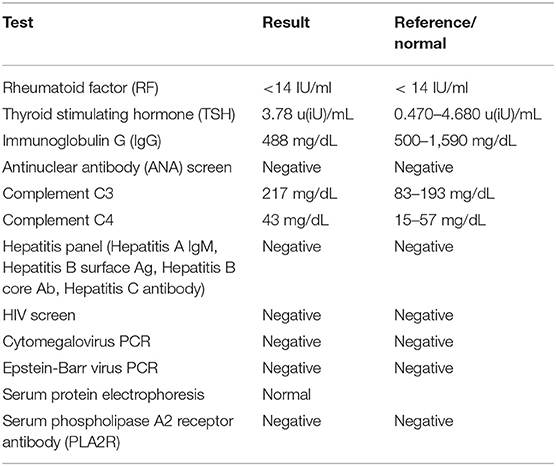 | Test | Result | Reference/ normal |
|---|---|---|
| Rheumatoid factor (RF) | <14 IU/ml | < 14 IU/ml |
| Thyroid stimulating hormone (TSH) | 3.78 u(iU)/mL | 0.470–4.680 u(iU)/mL |
| Immunoglobulin G (IgG) | 488 mg/dL | 500–1,590 mg/dL |
| Antinuclear antibody (ANA) screen | Negative | Negative |
| Complement C3 | 217 mg/dL | 83–193 mg/dL |
| Complement C4 | 43 mg/dL | 15–57 mg/dL |
| Hepatitis panel (Hepatitis A IgM, Hepatitis B surface Ag, Hepatitis B core Ab, Hepatitis C antibody) | Negative | Negative |
| HIV screen | Negative | Negative |
| Cytomegalovirus PCR | Negative | Negative |
| Epstein-Barr virus PCR | Negative | Negative |
| Serum protein electrophoresis | Normal | |
| Serum phospholipase A2 receptor antibody (PLA2R) | Negative | Negative |